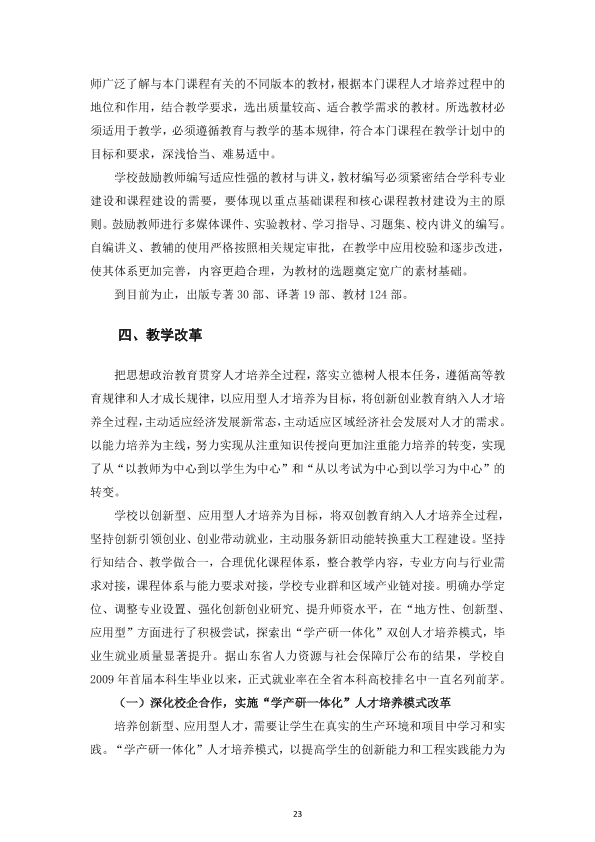 师广泛了解与本门课程有关的不同版本的教材，根据本门课程人才培养过程中的地位和作用，结合教学要求，选出质量较高、适合教学需求的教材。所选教材必须适用于教学，必须遵循教育与教学的基本规律，符合本门课程在教学计划中的目标和要求，深浅恰当、难易适中。

学校鼓励教师编写适应性强的教材与讲义，教材编写必须紧密结合学科专业建设和课程建设的需要，要体现以重点基础课程和核心课程教材建设为主的原则。鼓励教师进行多媒体课件、实验教材、学习指导、习题集、校内讲义的编写。自编讲义、教辅的使用严格按照相关规定审批，在教学中应用校验和逐步改进，使其体系更加完善，内容更趋合理，为教材的选题奠定宽广的素材基础。

到目前为止，出版专著30部、译著19部、教材124部。

四、教学改革

把思想政治教育贯穿人才培养全过程，落实立德树人根本任务，遵循高等教育规律和人才成长规律，以应用型人才培养为目标，将创新创业教育纳入人才培养全过程，主动适应经济发展新常态，主动适应区域经济社会发展对人才的需求。以能力培养为主线，努力实现从注重知识传授向更加注重能力培养的转变，实现了从“以教师为中心到以学生为中心”和“从以考试为中心到以学习为中心”的转变。

学校以创新型、应用型人才培养为目标，将双创教育纳入人才培养全过程，坚持创新引领创业、创业带动就业，主动服务新旧动能转换重大工程建设。坚持行知结合、教学做合一，合理优化课程体系，整合教学内容，专业方向与行业需求对接，课程体系与能力要求对接，学校专业群和区域产业链对接。明确办学定位、调整专业设置、强化创新创业研究、提升师资水平，在“地方性、创新型、应用型”方面进行了积极尝试，探索出“学产研一体化”双创人才培养模式，毕业生就业质量显著提升。据山东省人力资源与社会保障厅公布的结果，学校自2009年首届本科生毕业以来，正式就业率在全省本科高校排名中一直名列前茅。

（一）深化校企合作，实施“学产研一体化”人才培养模式改革

培养创新型、应用型人才，需要让学生在真实的生产环境和项目中学习和实践。“学产研一体化”人才培养模式，以提高学生的创新能力和工程实践能力为

23